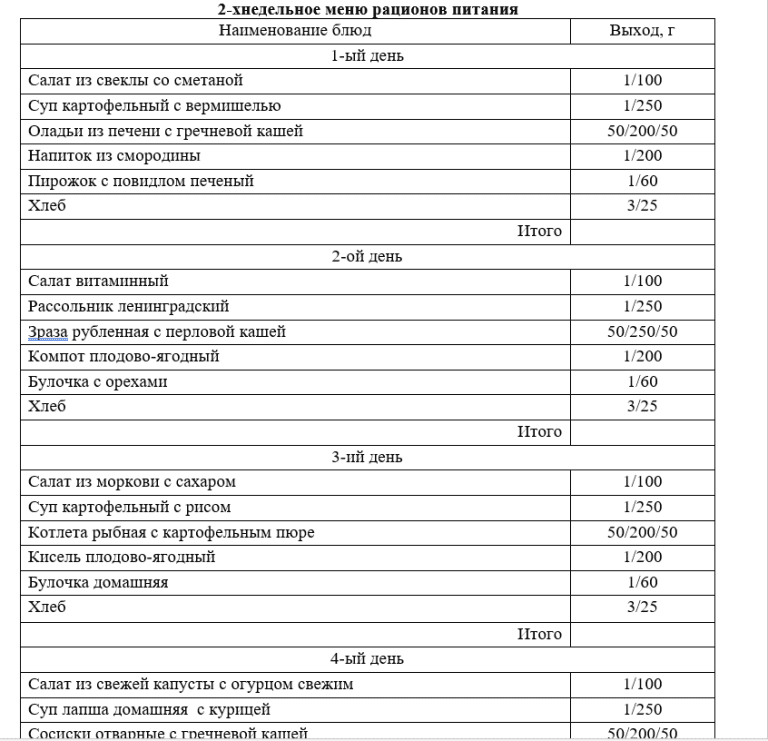 2-хнедельное меню рационов питания

| Наименование блюд | Выход, г |
|---|---|
| 1-ый день | |
| Салат из свеклы со сметаной | 1/100 |
| Суп картофельный с вермишелью | 1/250 |
| Оладьи из печени с гречневой кашей | 50/200/50 |
| Напиток из смородины | 1/200 |
| Пирожок с повидлом печеный | 1/60 |
| Хлеб | 3/25 |
| Итого | |
| 2-ой день | |
| Салат витаминный | 1/100 |
| Рассольник ленинградский | 1/250 |
| Зраза рубленная с перловой кашей | 50/250/50 |
| Компот плодово-ягодный | 1/200 |
| Булочка с орехами | 1/60 |
| Хлеб | 3/25 |
| Итого | |
| 3-ий день | |
| Салат из моркови с сахаром | 1/100 |
| Суп картофельный с рисом | 1/250 |
| Котлета рыбная с картофельным пюре | 50/200/50 |
| Кисель плодово-ягодный | 1/200 |
| Булочка домашняя | 1/60 |
| Хлеб | 3/25 |
| Итого | |
| 4-ый день | |
| Салат из свежей капусты с огурцом свежим | 1/100 |
| Суп лапша домашняя с курицей | 1/250 |
| Сосиски отварные с гречневой кашей | 50/200/50 |